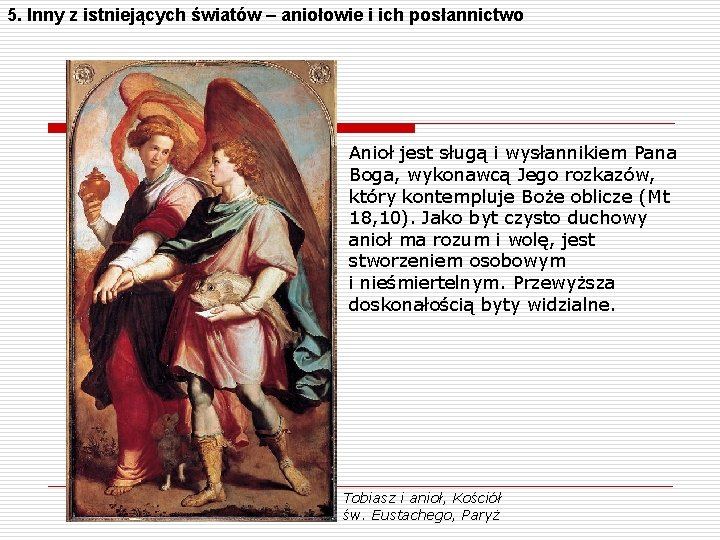 5. Inny z istniejących światów – aniołowie i ich posłannictwo

Anioł jest sługą i wysłannikiem Pana Boga, wykonawcą Jego rozkazów, który kontempluje Boże oblicze (Mt 18,10). Jako byt czysto duchowy anioł ma rozum i wolę, jest stworzeniem osobowym i nieśmiertelnym. Przewyższa doskonałością byty widzialne.

Tobiasz i anioł, Kościół św. Eustachego, Paryż